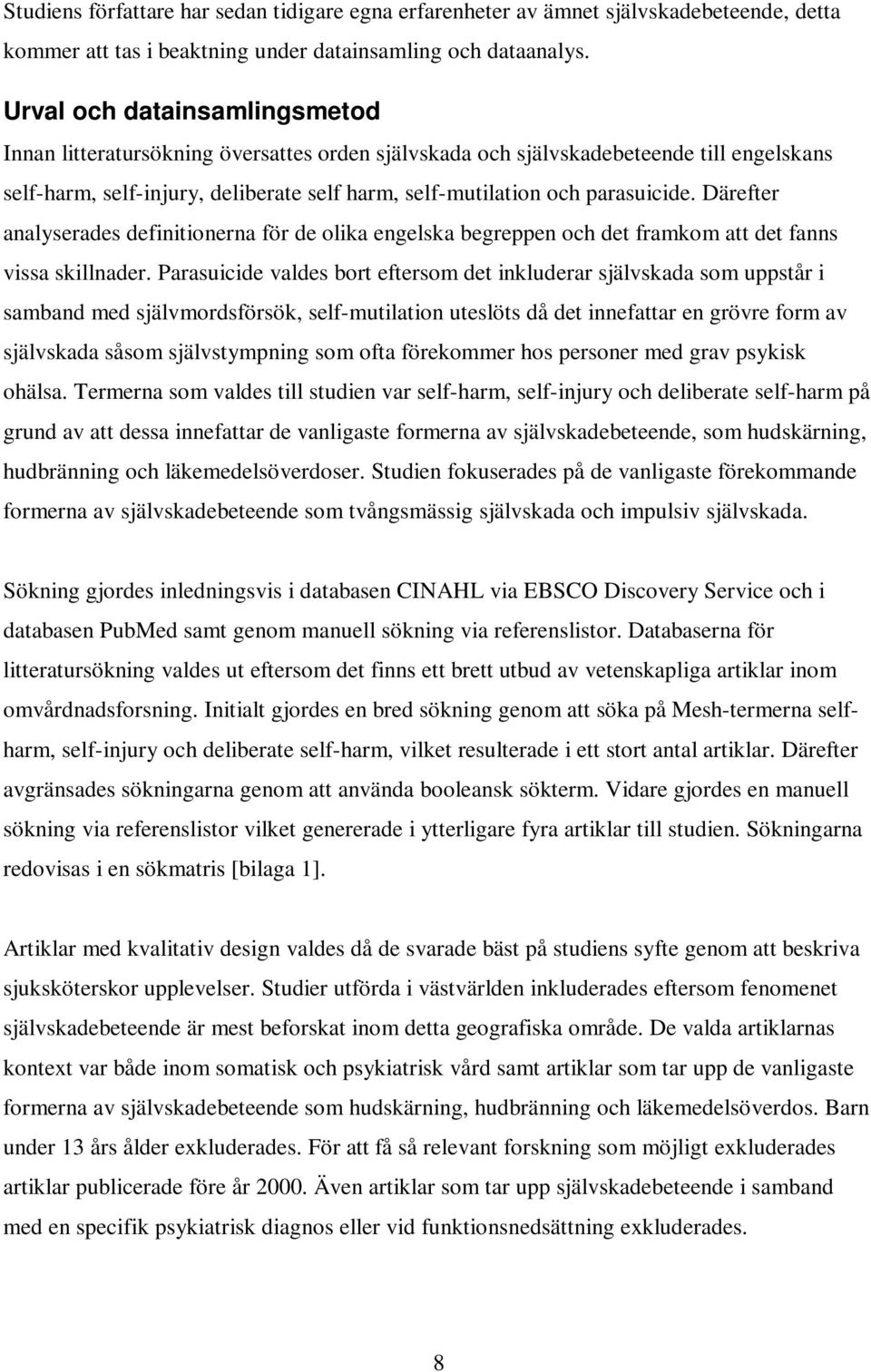 Studiens författare har sedan tidigare egna erfarenheter av ämnet självskadebeteende, detta kommer att tas i beaktning under datainsamling och dataanalys.

Urval och datainsamlingsmetod

Innan litteratursökning översattes orden självskada och självskadebeteende till engelskans self-harm, self-injury, deliberate self harm, self-mutilation och parasuicide. Därefter analyserades definitionerna för de olika engelska begreppen och det framkom att det fanns vissa skillnader. Parasuicide valdes bort eftersom det inkluderar självskada som uppstår i samband med självmordsförsök, self-mutilation uteslöts då det innefattar en grövre form av självskada såsom självstympning som ofta förekommer hos personer med grav psykisk ohälsa. Termerna som valdes till studien var self-harm, self-injury och deliberate self-harm på grund av att dessa innefattar de vanligaste formerna av självskadebeteende, som hudskärning, hudbränning och läkemedelsöverdoser. Studien fokuserades på de vanligaste förekommande formerna av självskadebeteende som tvångsmässig självskada och impulsiv självskada.

Sökning gjordes inledningsvis i databasen CINAHL via EBSCO Discovery Service och i databasen PubMed samt genom manuell sökning via referenslistor. Databaserna för litteratursökning valdes ut eftersom det finns ett brett utbud av vetenskapliga artiklar inom omvårdnadsforsning. Initialt gjordes en bred sökning genom att söka på Mesh-termerna self-harm, self-injury och deliberate self-harm, vilket resulterade i ett stort antal artiklar. Därefter avgränsades sökningarna genom att använda booleansk sökterm. Vidare gjordes en manuell sökning via referenslistor vilket genererade i ytterligare fyra artiklar till studien. Sökningarna redovisas i en sökmatris [bilaga 1].

Artiklar med kvalitativ design valdes då de svarade bäst på studiens syfte genom att beskriva sjuksköterskor upplevelser. Studier utförda i västvärlden inkluderades eftersom fenomenet självskadebeteende är mest beforskat inom detta geografiska område. De valda artiklarnas kontext var både inom somatisk och psykiatrisk vård samt artiklar som tar upp de vanligaste formerna av självskadebeteende som hudskärning, hudbränning och läkemedelsöverdos. Barn under 13 års ålder exkluderades. För att få så relevant forskning som möjligt exkluderades artiklar publicerade före år 2000. Även artiklar som tar upp självskadebeteende i samband med en specifik psykiatrisk diagnos eller vid funktionsnedsättning exkluderades.

8